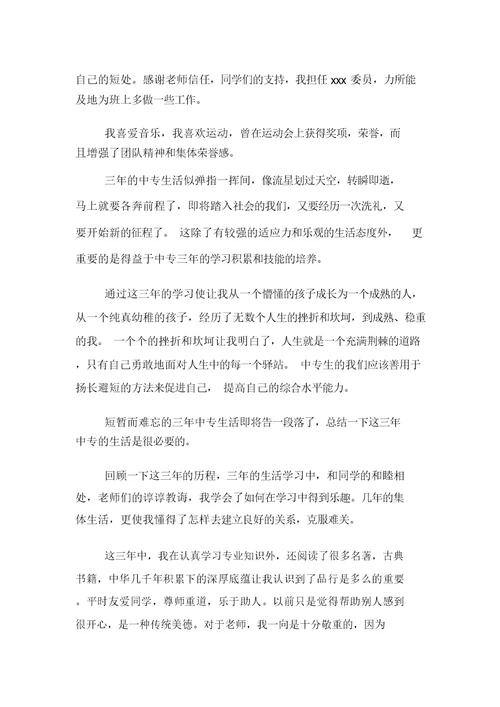 自己的短处。感谢老师信任，同学们的支持，我担任 xxx 委员，力所能及地为班上多做一些工作。

我喜爱音乐，我喜欢运动，曾在运动会上获得奖项，荣誉，而且增强了团队精神和集体荣誉感。

三年的中专生活似弹指一挥间，像流星划过天空，转瞬即逝，马上就要各奔前程了，即将踏入社会的我们，又要经历一次洗礼，又要开始新的征程了。 这除了有较强的适应力和乐观的生活态度外， 更重要的是得益于中专三年的学习积累和技能的培养。

通过这三年的学习使让我从一个懵懂的孩子成长为一个成熟的人，从一个纯真幼稚的孩子，经历了无数个人生的挫折和坎坷，到成熟、稳重的我。 一个个的挫折和坎坷让我明白了，人生就是一个充满荆棘的道路，只有自己勇敢地面对人生中的每一个驿站。 中专生的我们应该善用于扬长避短的方法来促进自己， 提高自己的综合水平能力。

短暂而难忘的三年中专生活即将告一段落了，总结一下这三年中专的生活是很必要的。

回顾一下这三年的历程，三年的生活学习中，和同学的和睦相处，老师们的谆谆教诲，我学会了如何在学习中得到乐趣。几年的集体生活，更使我懂得了怎样去建立良好的关系，克服难关。

这三年中，我在认真学习专业知识外，还阅读了很多名著，古典书籍，中华几千年积累下的深厚底蕴让我认识到了品行是多么的重要。平时友爱同学，尊师重道，乐于助人。以前只是觉得帮助别人感到很开心，是一种传统美德。对于老师，我一向是十分敬重的，因为